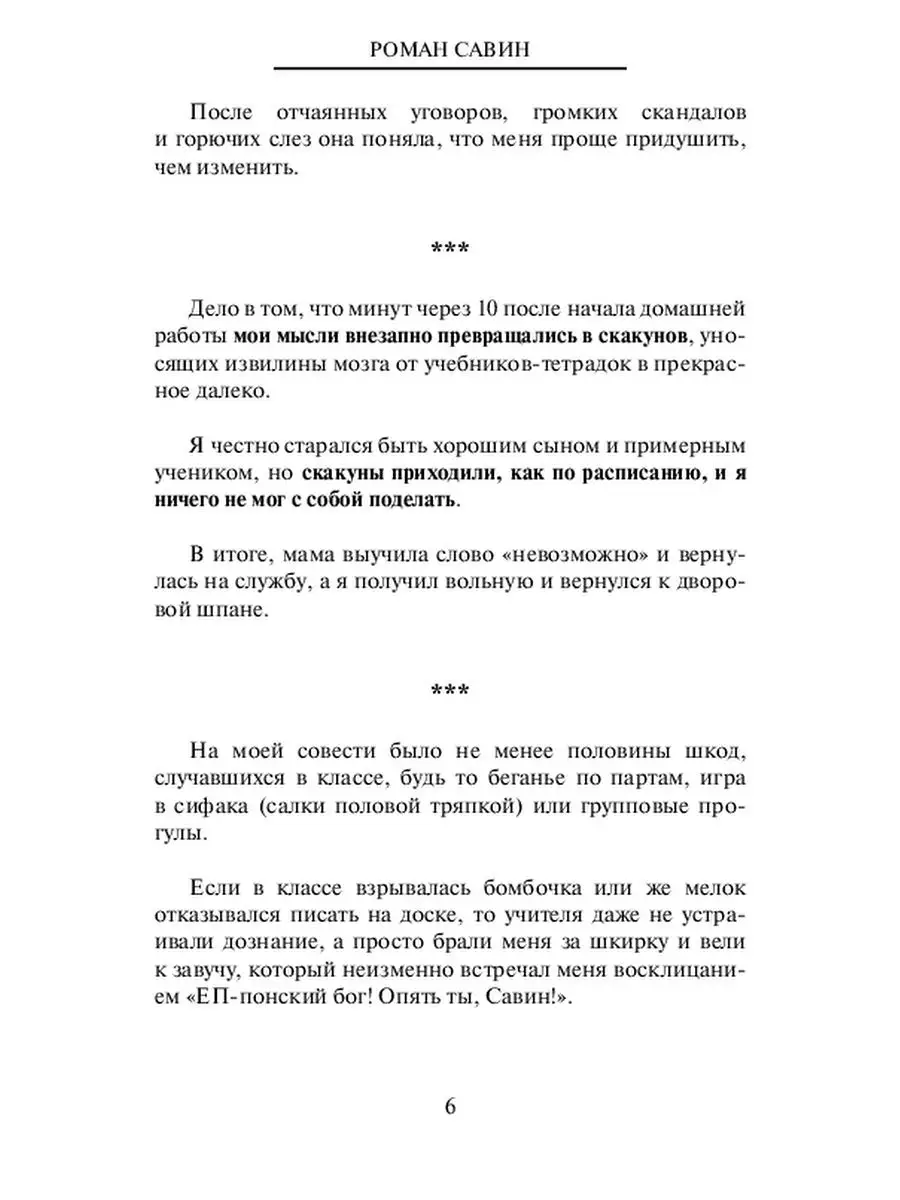 РОМАН САВИН

После отчаянных уговоров, громких скандалов и горючих слез она поняла, что меня проще придушить, чем изменить.

***

Дело в том, что минут через 10 после начала домашней работы мои мысли внезапно превращались в скакунов, уносящих извилины мозга от учебников-тетрадок в прекрасное далеко.

Я честно старался быть хорошим сыном и примерным учеником, но скакуны приходили, как по расписанию, и я ничего не мог с собой поделать.

В итоге, мама выучила слово «невозможно» и вернулась на службу, а я получил вольную и вернулся к дворовой шпане.

***

На моей совести было не менее половины шкод, случавшихся в классе, будь то беганье по партам, игра в сифака (салки половой тряпкой) или групповые прогулы.

Если в классе взрывалась бомбочка или же мелок отказывался писать на доске, то учителя даже не устраивали дознание, а просто брали меня за шкирку и вели к завучу, который неизменно встречал меня восклицанием «ЕП-понский бог! Опять ты, Савин!».

6